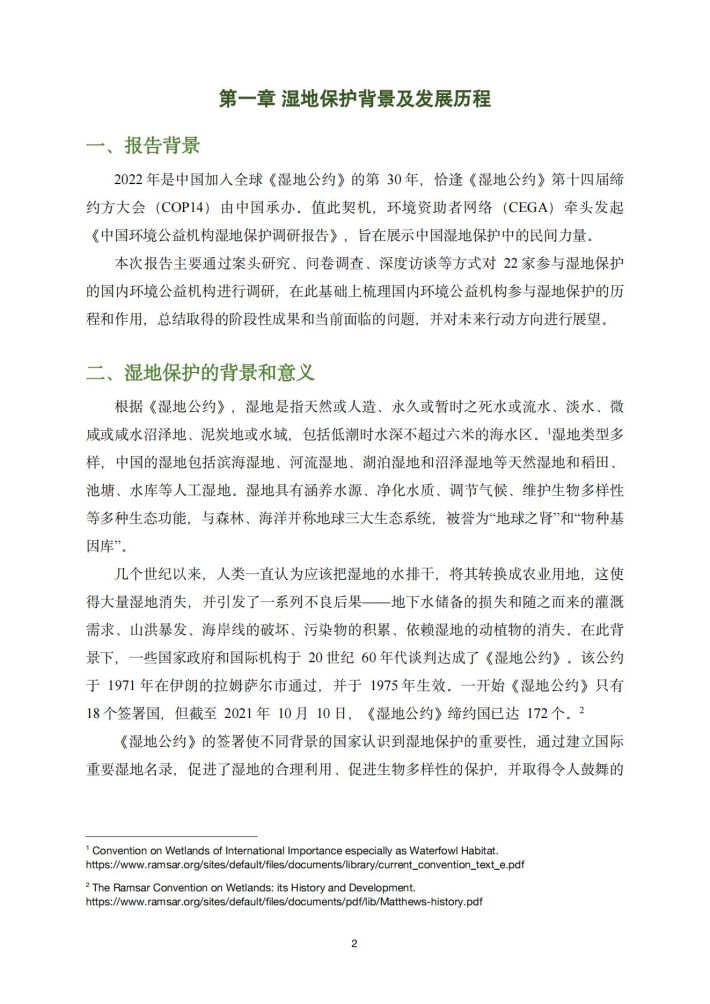 第一章 湿地保护背景及发展历程

一、报告背景

2022 年是中国加入全球《湿地公约》的第 30 年，恰逢《湿地公约》第十四届缔约方大会（COP14）由中国承办。值此契机，环境资助者网络（CEGA）牵头发起《中国环境公益机构湿地保护调研报告》，旨在展示中国湿地保护中的民间力量。

本次报告主要通过案头研究、问卷调查、深度访谈等方式对 22 家参与湿地保护的国内环境公益机构进行调研，在此基础上梳理国内环境公益机构参与湿地保护的历程和作用，总结取得的阶段性成果和当前面临的问题，并对未来行动方向进行展望。

二、湿地保护的背景和意义

根据《湿地公约》，湿地是指天然或人造、永久或暂时之死水或流水、淡水、微咸或咸水沼泽地、泥炭地或水域，包括低潮时水深不超过六米的海水区。$^1$湿地类型多样，中国的湿地包括滨海湿地、河流湿地、湖泊湿地和沼泽湿地等天然湿地和稻田、池塘、水库等人工湿地。湿地具有涵养水源、净化水质、调节气候、维护生物多样性等多种生态功能，与森林、海洋并称地球三大生态系统，被誉为“地球之肾”和“物种基因库”。

几个世纪以来，人类一直认为应该把湿地的水排干，将其转换成农业用地，这使得大量湿地消失，并引发了一系列不良后果——地下水储备的损失和随之而来的灌溉需求、山洪暴发、海岸线的破坏、污染物的积累、依赖湿地的动植物的消失。在此背景下，一些国家政府和国际机构于 20 世纪 60 年代谈判达成了《湿地公约》。该公约于 1971 年在伊朗的拉姆萨尔市通过，并于 1975 年生效。一开始《湿地公约》只有 18 个签署国，但截至 2021 年 10 月 10 日，《湿地公约》缔约国已达 172 个。$^2$

《湿地公约》的签署使不同背景的国家认识到湿地保护的重要性，通过建立国际重要湿地名录，促进了湿地的合理利用、促进生物多样性的保护，并取得令人鼓舞的

$^1$ Convention on Wetlands of International Importance especially as Waterfowl Habitat. https://www.ramsar.org/sites/default/files/documents/library/current_convention_text_e.pdf

$^2$ The Ramsar Convention on Wetlands: its History and Development. https://www.ramsar.org/sites/default/files/documents/pdf/lib/Matthews-history.pdf

2